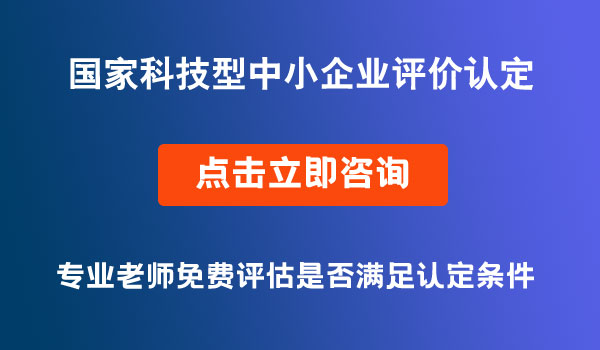 国家科技型中小企业评价认定

点击立即咨询

专业老师免费评估是否满足认定条件